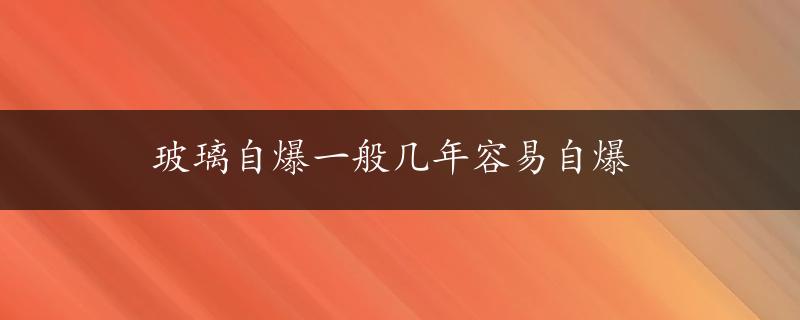 玻璃自爆一般几年容易自爆